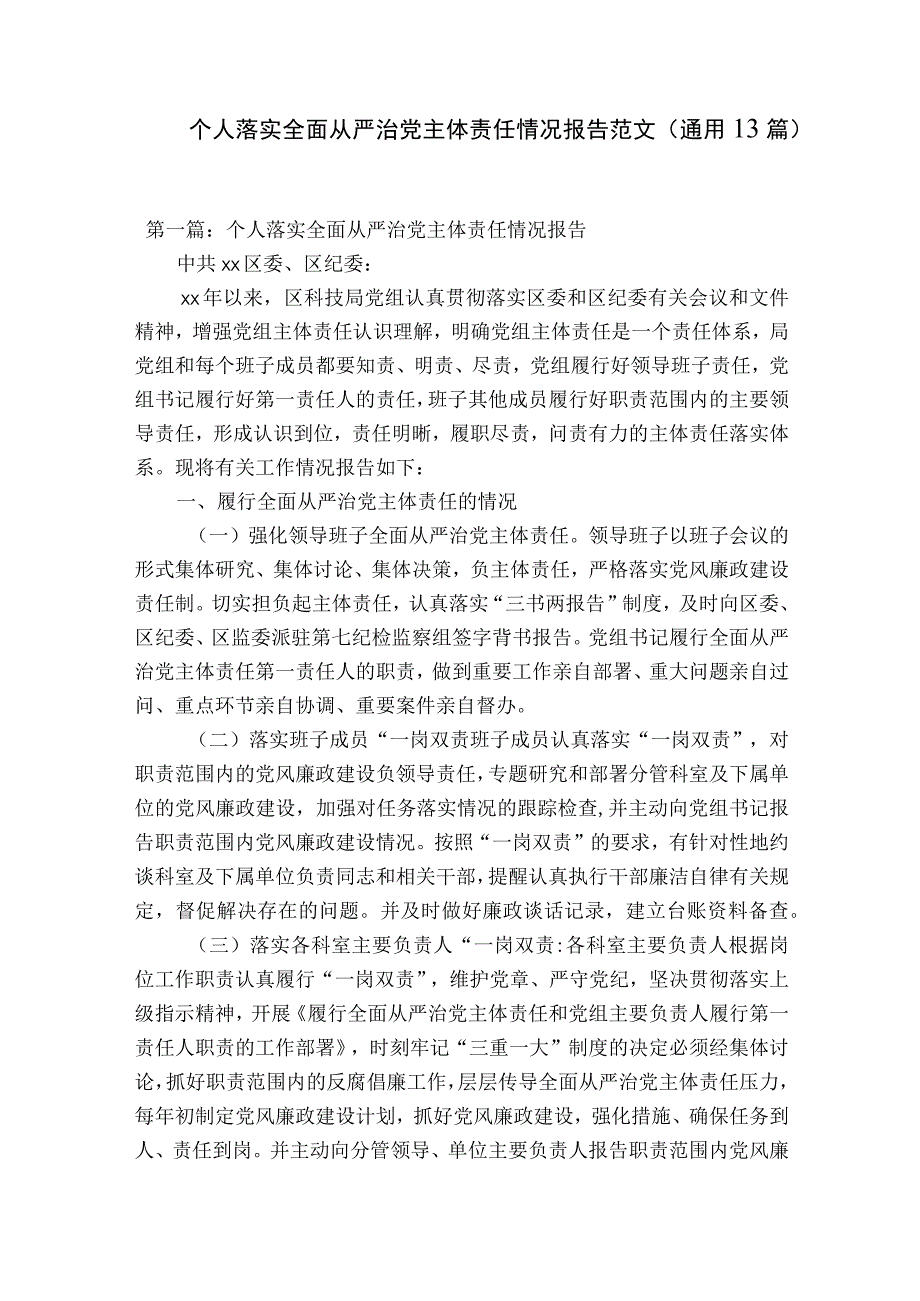 个人落实全面从严治党主体责任情况报告范文（通用13篇）

第一篇：个人落实全面从严治党主体责任情况报告

中共xx区委、区纪委：

xx年以来，区科技局党组认真贯彻落实区委和区纪委有关会议和文件精神，增强党组主体责任认识理解，明确党组主体责任是一个责任体系，局党组和每个班子成员都要知责、明责、尽责，党组履行好领导班子责任，党组书记履行好第一责任人的责任，班子其他成员履行好职责范围内的主要领导责任，形成认识到位，责任明晰，履职尽责，问责有力的主体责任落实体系。现将有关工作情况报告如下：

一、履行全面从严治党主体责任的情况

（一）强化领导班子全面从严治党主体责任。领导班子以班子会议的形式集体研究、集体讨论、集体决策，负主体责任，严格落实党风廉政建设责任制。切实担负起主体责任，认真落实“三书两报告”制度，及时向区委、区纪委、区监委派驻第七纪检监察组签字背书报告。党组书记履行全面从严治党主体责任第一责任人的职责，做到重要工作亲自部署、重大问题亲自过问、重点环节亲自协调、重要案件亲自督办。

（二）落实班子成员“一岗双责班子成员认真落实“一岗双责”，对职责范围内的党风廉政建设负领导责任，专题研究和部署分管科室及下属单位的党风廉政建设，加强对任务落实情况的跟踪检查，并主动向党组书记报告职责范围内党风廉政建设情况。按照“一岗双责”的要求，有针对性地约谈科室及下属单位负责同志和相关干部，提醒认真执行干部廉洁自律有关规定，督促解决存在的问题。并及时做好廉政谈话记录，建立台账资料备查。

（三）落实各科室主要负责人“一岗双责:各科室主要负责人根据岗位工作职责认真履行“一岗双责”，维护党章、严守党纪，坚决贯彻落实上级指示精神，开展《履行全面从严治党主体责任和党组主要负责人履行第一责任人职责的工作部署》，时刻牢记“三重一大”制度的决定必须经集体讨论，抓好职责范围内的反腐倡廉工作，层层传导全面从严治党主体责任压力，每年初制定党风廉政建设计划，抓好党风廉政建设，强化措施、确保任务到人、责任到岗。并主动向分管领导、单位主要负责人报告职责范围内党风廉